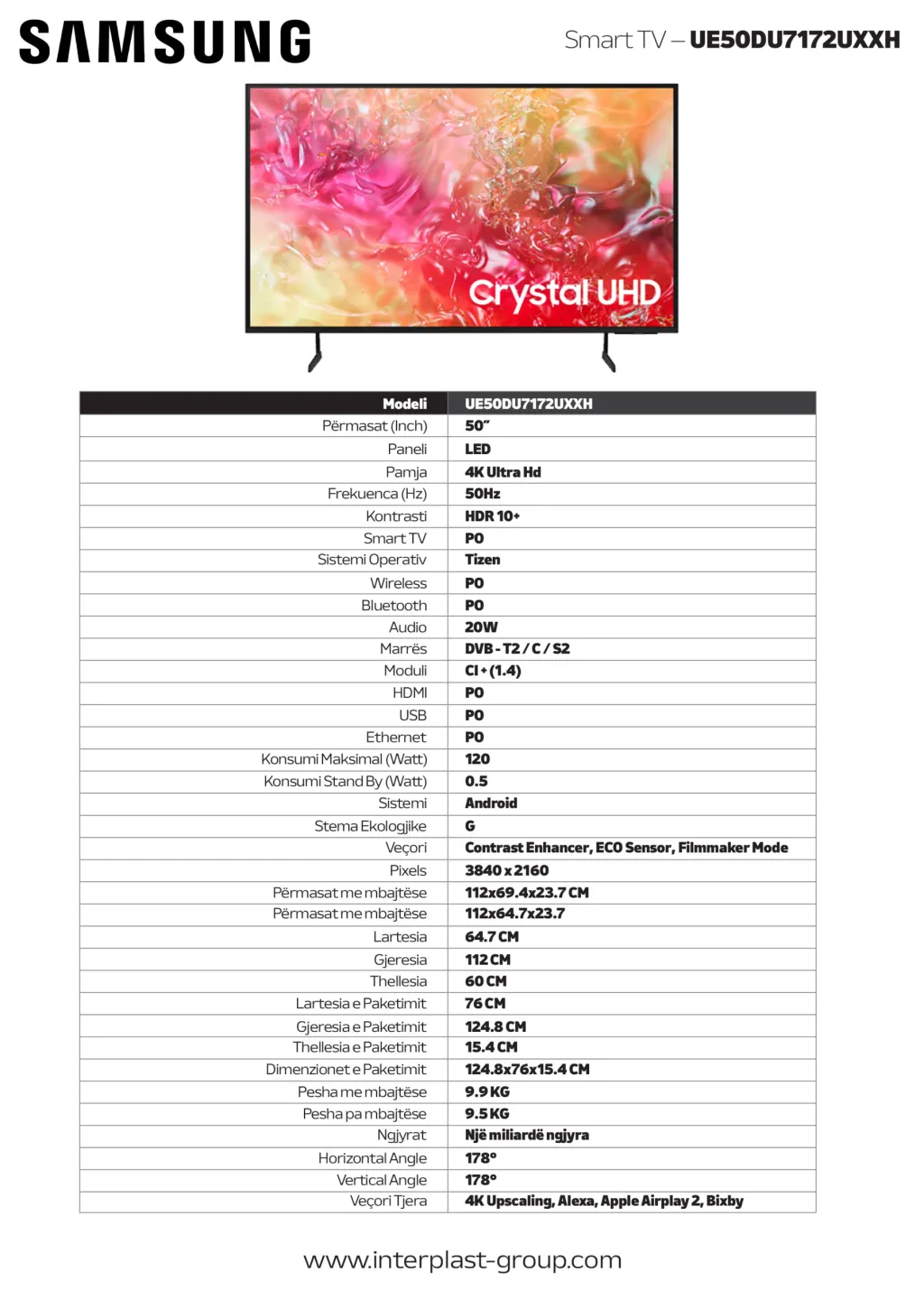 SAMSUNG

Smart TV – UE50DU7172UXXH

Crystal UHD

| Modeli | UE50DU7172UXXH |
|---|---|
| Përmasat (Inch) | 50" |
| Paneli | LED |
| Pamja | 4K Ultra Hd |
| Frekuenca (Hz) | 50Hz |
| Kontrasti | HDR 10+ |
| Smart TV | PO |
| Sistemi Operativ | Tizen |
| Wireless | PO |
| Bluetooth | PO |
| Audio | 20W |
| Marrës | DVB - T2 / C / S2 |
| Moduli | CI + (1.4) |
| HDMI | PO |
| USB | PO |
| Ethernet | PO |
| Konsumi Maksimal (Watt) | 120 |
| Konsumi Stand By (Watt) | 0.5 |
| Sistemi | Android |
| Stema Ekologjike | G |
| Veçori | Contrast Enhancer, ECO Sensor, Filmmaker Mode |
| Pixels | 3840 x 2160 |
| Përmasat me mbajtëse | 112x69.4x23.7 CM |
| Përmasat me mbajtëse | 112x64.7x23.7 |
| Lartesia | 64.7 CM |
| Gjeresia | 112 CM |
| Thellesia | 60 CM |
| Lartesia e Paketimit | 76 CM |
| Gjeresia e Paketimit | 124.8 CM |
| Thellesia e Paketimit | 15.4 CM |
| Dimenzionet e Paketimit | 124.8x76x15.4 CM |
| Pesha me mbajtëse | 9.9 KG |
| Pesha pa mbajtëse | 9.5 KG |
| Ngjyrat | Një miliardë ngjyra |
| Horizontal Angle | 178° |
| Vertical Angle | 178° |
| Veçori Tjera | 4K Upscaling, Alexa, Apple Airplay 2, Bixby |

www.interplast-group.com